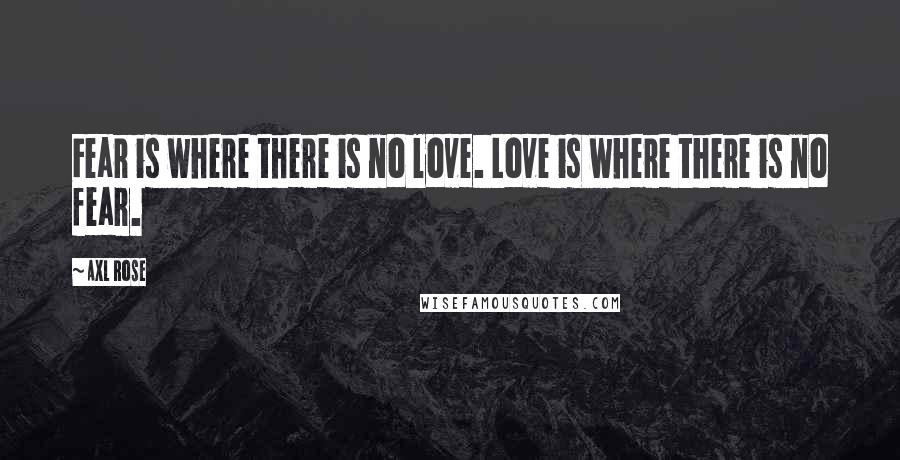 FEAR IS WHERE THERE IS NO LOVE. LOVE IS WHERE THERE IS NO FEAR.

~AXL ROSE

WISEFAMOUSQUOTES.COM